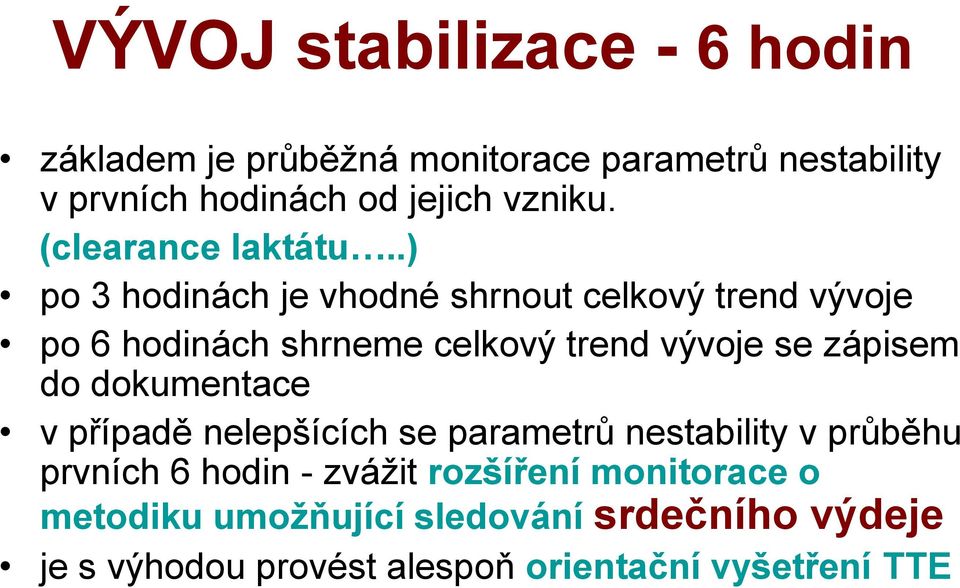 VÝVOJ stabilizace - 6 hodin

• základem je průběžná monitorace parametrů nestability v prvních hodinách od jejich vzniku. (clearance laktátu…..)

• po 3 hodinách je vhodné shrnout celkový trend vývoje

• po 6 hodinách shrneme celkový trend vývoje se zápisem do dokumentace

• v případě nelepšících se parametrů nestability v průběhu prvních 6 hodin - zvážit rozšíření monitorace o metodiku umožňující sledování srdečního výdeje

• je s výhodou provést alespoň orientační vyšetření TTE